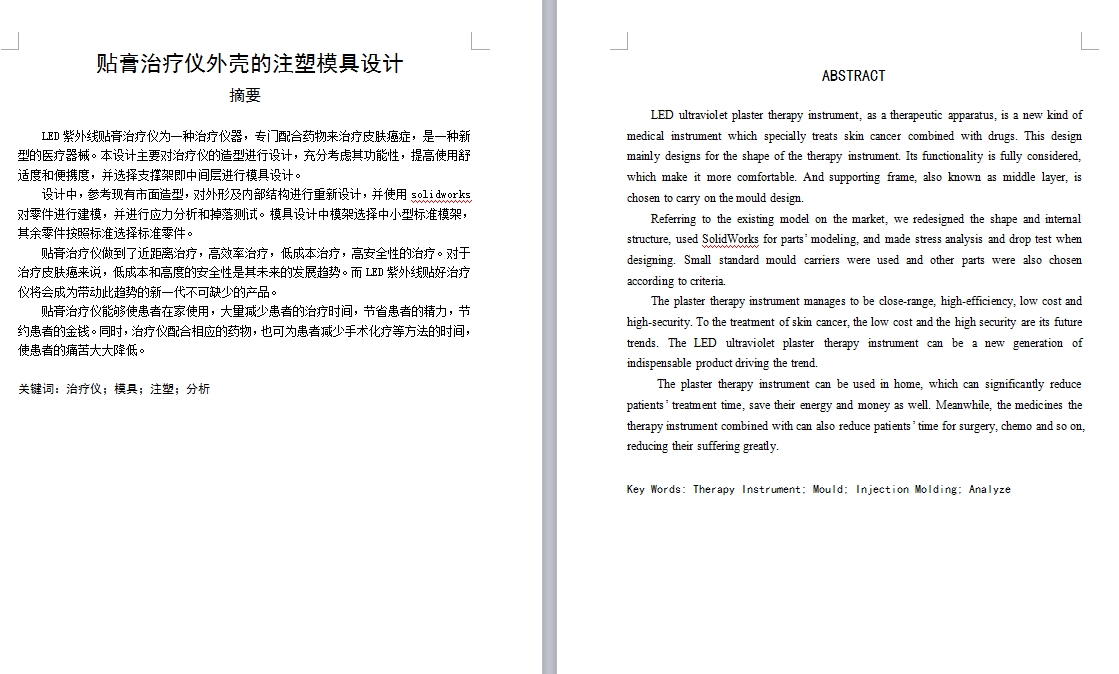 贴膏治疗仪外壳的注塑模具设计

摘要

LED 紫外线贴膏治疗仪为一种治疗仪器，专门配合药物来治疗皮肤癌症，是一种新型的医疗器械。本设计主要对治疗仪的造型进行设计，充分考虑其功能性，提高使用舒适度和便携度，并选择支撑架即中间层进行模具设计。

设计中，参考现有市面造型，对外形及内部结构进行重新设计，并使用 solidworks 对零件进行建模，并进行应力分析和掉落测试。模具设计中模架选择中小型标准模架，其余零件按照标准选择标准零件。

贴膏治疗仪做到了近距离治疗，高效率治疗，低成本治疗，高安全性的治疗。对于治疗皮肤癌来说，低成本和高度的安全性是其未来的发展趋势。而 LED 紫外线贴好治疗仪将会成为带动此趋势的新一代不可缺少的产品。

贴膏治疗仪能够使患者在家使用，大量减少患者的治疗时间，节省患者的精力，节约患者的金钱。同时，治疗仪配合相应的药物，也可为患者减少手术化疗等方法的时间，使患者的痛苦大大降低。

关键词：治疗仪；模具；注塑；分析

ABSTRACT

LED ultraviolet plaster therapy instrument, as a therapeutic apparatus, is a new kind of medical instrument which specially treats skin cancer combined with drugs. This design mainly designs for the shape of the therapy instrument. Its functionality is fully considered, which make it more comfortable. And supporting frame, also known as middle layer, is chosen to carry on the mould design.

Referring to the existing model on the market, we redesigned the shape and internal structure, used SolidWorks for parts' modeling, and made stress analysis and drop test when designing. Small standard mould carriers were used and other parts were also chosen according to criteria.

The plaster therapy instrument manages to be close-range, high-efficiency, low cost and high-security. To the treatment of skin cancer, the low cost and the high security are its future trends. The LED ultraviolet plaster therapy instrument can be a new generation of indispensable product driving the trend.

The plaster therapy instrument can be used in home, which can significantly reduce patients' treatment time, save their energy and money as well. Meanwhile, the medicines the therapy instrument combined with can also reduce patients' time for surgery, chemo and so on, reducing their suffering greatly.

Key Words: Therapy Instrument; Mould; Injection Molding; Analyze